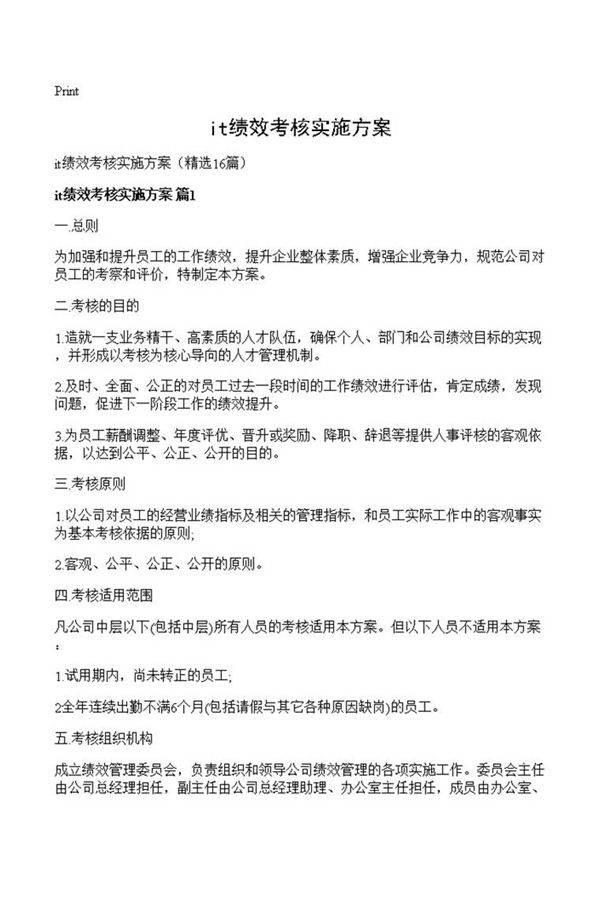 Print

it绩效考核实施方案

it绩效考核实施方案（精选16篇）

it绩效考核实施方案 篇1

一.总则

为加强和提升员工的工作绩效，提升企业整体素质，增强企业竞争力，规范公司对员工的考察和评价，特制定本方案。

二.考核的目的

1.造就一支业务精干、高素质的人才队伍，确保个人、部门和公司绩效目标的实现，并形成以考核为核心导向的人才管理机制。

2.及时、全面、公正的对员工过去一段时间的工作绩效进行评估，肯定成绩，发现问题，促进下一阶段工作的绩效提升。

3.为员工薪酬调整、年度评优、晋升或奖励、降职、辞退等提供人事评核的客观依据，以达到公平、公正、公开的目的。

三.考核原则

1.以公司对员工的经营业绩指标及相关的管理指标，和员工实际工作中的客观事实为基本考核依据的原则;

2.客观、公平、公正、公开的原则。

四.考核适用范围

凡公司中层以下(包括中层)所有人员的考核适用本方案。但以下人员不适用本方案：

1.试用期内，尚未转正的员工;

2全年连续出勤不满6个月(包括请假与其它各种原因缺岗)的员工。

五.考核组织机构

成立绩效管理委员会，负责组织和领导公司绩效管理的各项实施工作。委员会主任由公司总经理担任，副主任由公司总经理助理、办公室主任担任，成员由办公室、